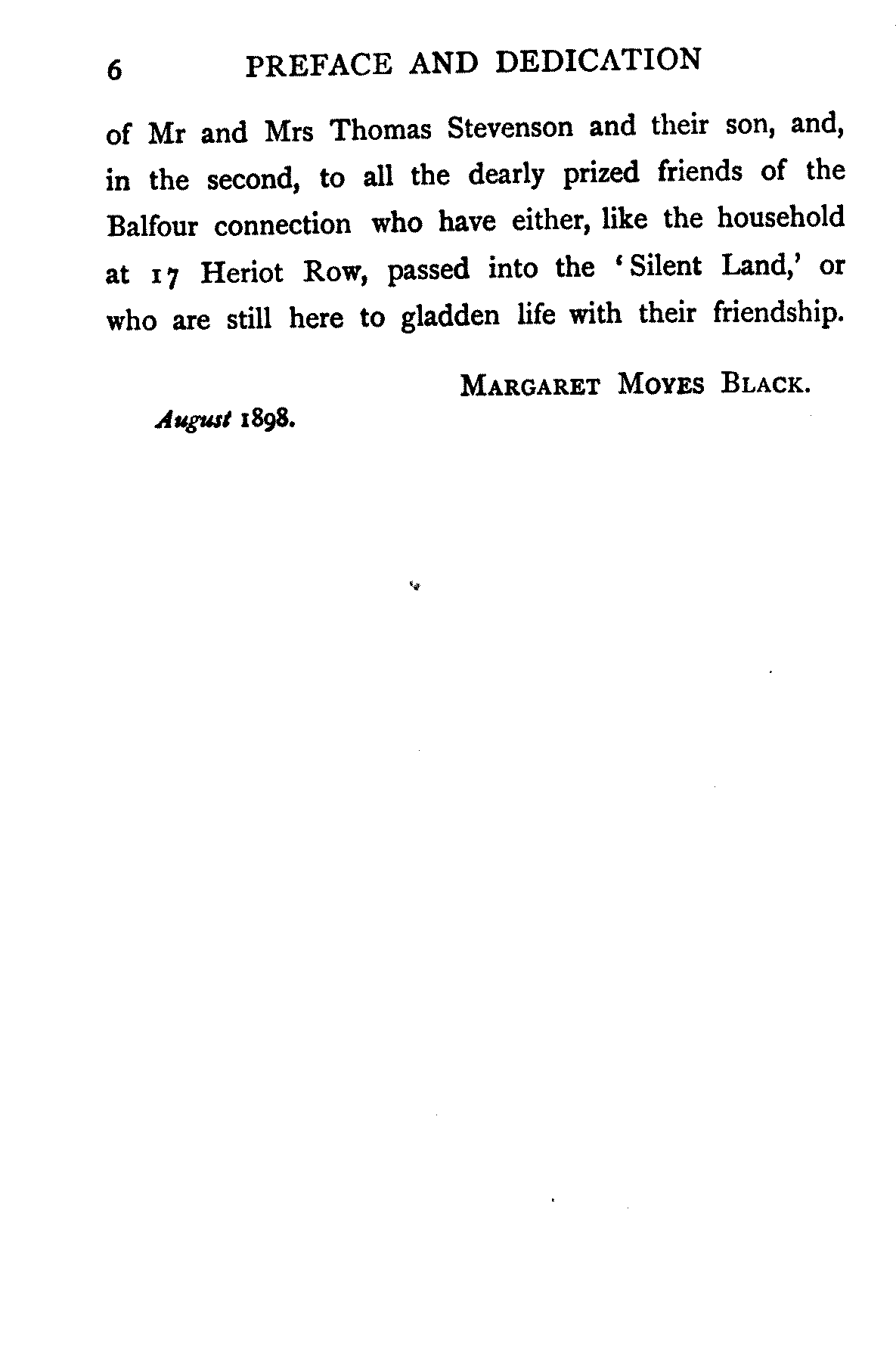 6 PREFACE AND DEDICATION

of Mr and Mrs Thomas Stevenson and their son, and, in the second, to all the dearly prized friends of the Balfour connection who have either, like the household at 17 Heriot Row, passed into the 'Silent Land,' or who are still here to gladden life with their friendship.

MARGARET MOYES BLACK.

August 1898.